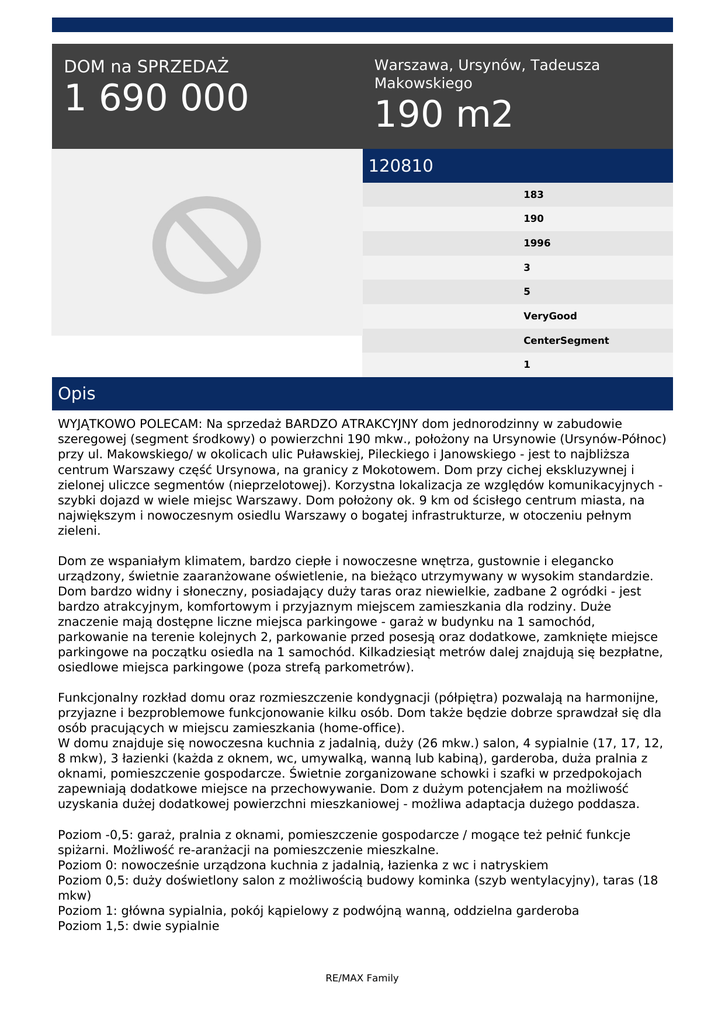 DOM na SPRZEDAŻ
1 690 000

Warszawa, Ursynów, Tadeusza Makowskiego
190 m2

120810

183
190
1996
3
5
VeryGood
CenterSegment
1

Opis

WYJĄTKOWO POLECAM: Na sprzedaż BARDZO ATRAKCYJNY dom jednorodzinny w zabudowie szeregowej (segment środkowy) o powierzchni 190 mkw., położony na Ursynowie (Ursynów-Północ) przy ul. Makowskiego/ w okolicach ulic Puławskiej, Pileckiego i Janowskiego - jest to najbliższa centrum Warszawy część Ursynowa, na granicy z Mokotowem. Dom przy cichej ekskluzywnej i zielonej uliczce segmentów (nieprzelotowej). Korzystna lokalizacja ze względów komunikacyjnych - szybki dojazd w wiele miejsc Warszawy. Dom położony ok. 9 km od ścisłego centrum miasta, na największym i nowoczesnym osiedlu Warszawy o bogatej infrastrukturze, w otoczeniu pełnym zieleni.

Dom ze wspaniałym klimatem, bardzo ciepłe i nowoczesne wnętrza, gustownie i elegancko urządzony, świetnie zaaranżowane oświetlenie, na bieżąco utrzymywany w wysokim standardzie. Dom bardzo widny i słoneczny, posiadający duży taras oraz niewielkie, zadbane 2 ogródki - jest bardzo atrakcyjnym, komfortowym i przyjaznym miejscem zamieszkania dla rodziny. Duże znaczenie mają dostępne liczne miejsca parkingowe - garaż w budynku na 1 samochód, parkowanie na terenie kolejnych 2, parkowanie przed posesją oraz dodatkowe, zamknięte miejsce parkingowe na początku osiedla na 1 samochód. Kilkadziesiąt metrów dalej znajdują się bezpłatne, osiedlowe miejsca parkingowe (poza strefą parkometrów).

Funkcjonalny rozkład domu oraz rozmieszczenie kondygnacji (półpiętra) pozwalają na harmonijne, przyjazne i bezproblemowe funkcjonowanie kilku osób. Dom także będzie dobrze sprawdzał się dla osób pracujących w miejscu zamieszkania (home-office).
W domu znajduje się nowoczesna kuchnia z jadalnią, duży (26 mkw.) salon, 4 sypialnie (17, 17, 12, 8 mkw), 3 łazienki (każda z oknem, wc, umywalką, wanną lub kabiną), garderoba, duża pralnia z oknami, pomieszczenie gospodarcze. Świetnie zorganizowane schowki i szafki w przedpokojach zapewniają dodatkowe miejsce na przechowywanie. Dom z dużym potencjałem na możliwość uzyskania dużej dodatkowej powierzchni mieszkaniowej - możliwa adaptacja dużego poddasza.

Poziom -0,5: garaż, pralnia z oknami, pomieszczenie gospodarcze / mogące też pełnić funkcje spiżarni. Możliwość re-aranżacji na pomieszczenie mieszkalne.
Poziom 0: nowocześnie urządzona kuchnia z jadalnią, łazienka z wc i natryskiem
Poziom 0,5: duży doświetlony salon z możliwością budowy kominka (szyb wentylacyjny), taras (18 mkw)
Poziom 1: główna sypialnia, pokój kąpielowy z podwójną wanną, oddzielna garderoba
Poziom 1,5: dwie sypialnie

RE/MAX Family